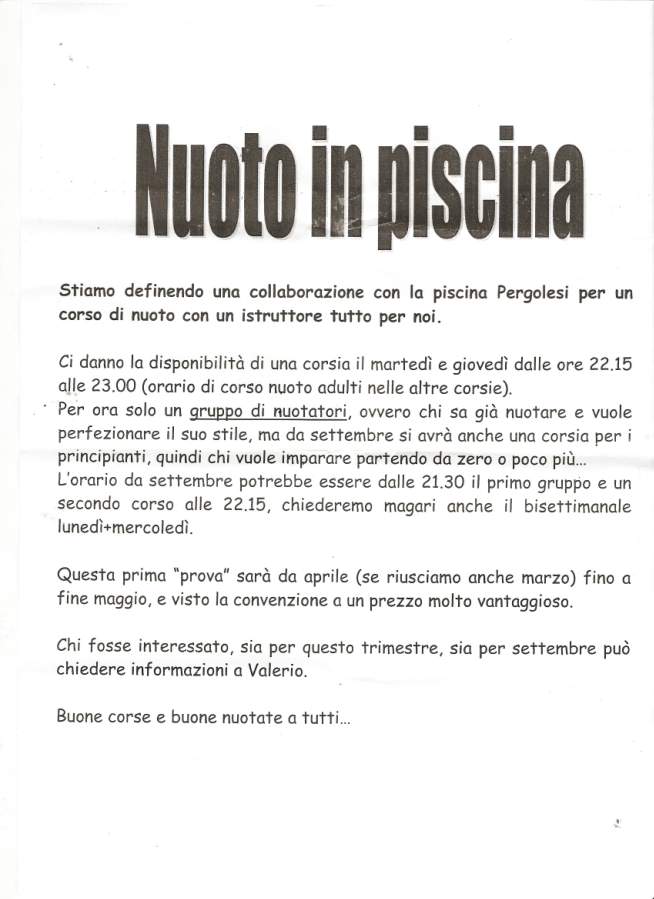 Nuoto in piscina

Stiamo definendo una collaborazione con la piscina Pergolesi per un corso di nuoto con un istruttore tutto per noi.

Ci danno la disponibilità di una corsia il martedì e giovedì dalle ore 22.15 alle 23.00 (orario di corso nuoto adulti nelle altre corsie).
Per ora solo un gruppo di nuotatori, ovvero chi sa già nuotare e vuole perfezionare il suo stile, ma da settembre si avrà anche una corsia per i principianti, quindi chi vuole imparare partendo da zero o poco più...
L'orario da settembre potrebbe essere dalle 21.30 il primo gruppo e un secondo corso alle 22.15, chiederemo magari anche il bisettimanale lunedì+mercoledì.

Questa prima "prova" sarà da aprile (se riusciamo anche marzo) fino a fine maggio, e visto la convenzione a un prezzo molto vantaggioso.

Chi fosse interessato, sia per questo trimestre, sia per settembre può chiedere informazioni a Valerio.

Buone corse e buone nuotate a tutti...